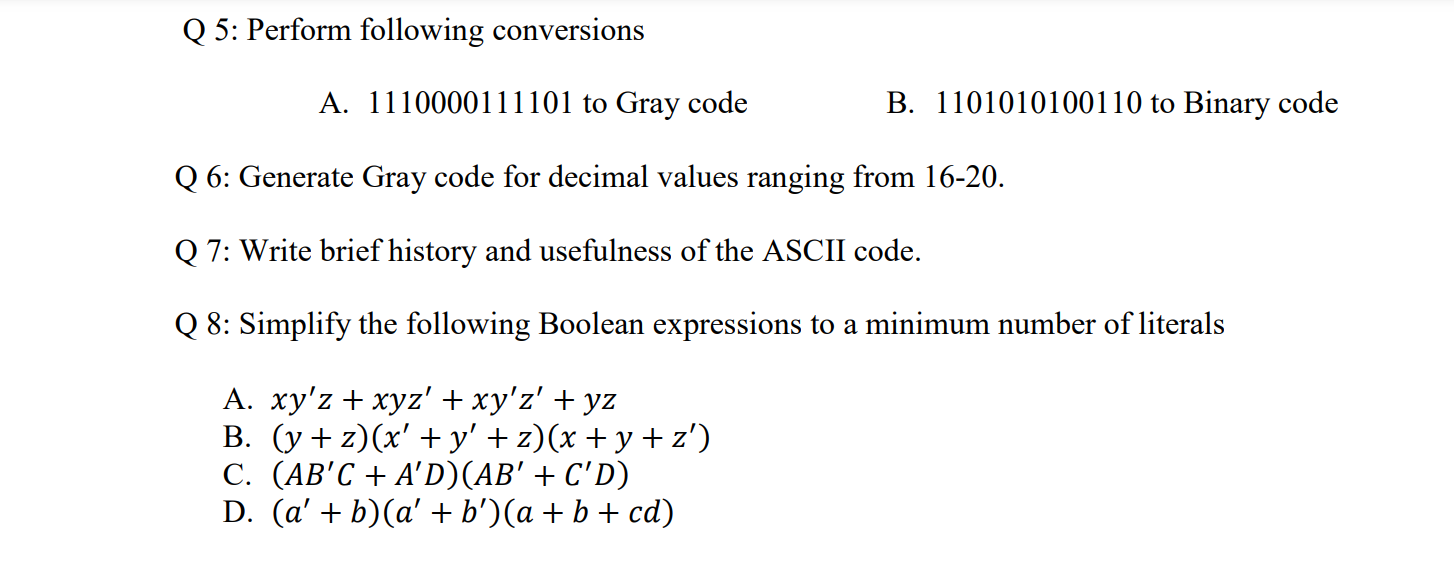 Q 5: Perform following conversions

A. 1110000111101 to Gray code

B. 1101010100110 to Binary code

Q 6: Generate Gray code for decimal values ranging from 16-20.

Q 7: Write brief history and usefulness of the ASCII code.

Q 8: Simplify the following Boolean expressions to a minimum number of literals

A. $xy'z + xyz' + xy'z' + yz$
B. $(y + z)(x' + y' + z)(x + y + z')$
C. $(AB'C + A'D)(AB' + C'D)$
D. $(a' + b)(a' + b')(a + b + cd)$